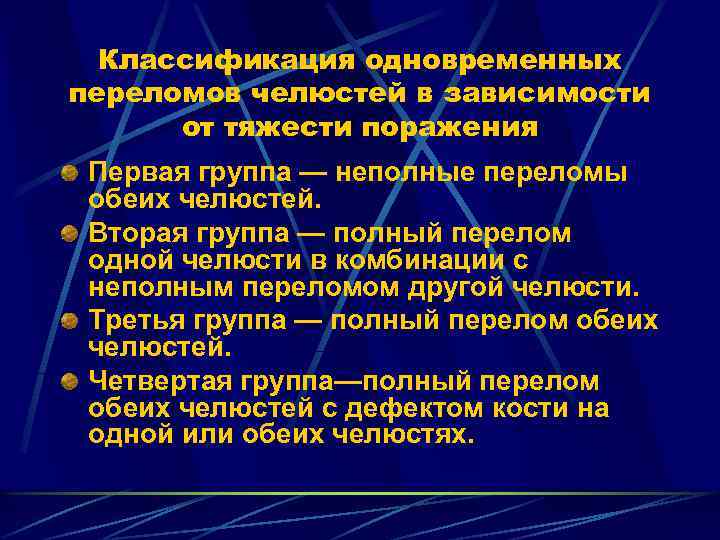 Классификация одновременных переломов челюстей в зависимости от тяжести поражения

Первая группа — неполные переломы обеих челюстей.

Вторая группа — полный перелом одной челюсти в комбинации с неполным переломом другой челюсти.

Третья группа — полный перелом обеих челюстей.

Четвертая группа—полный перелом обеих челюстей с дефектом кости на одной или обеих челюстях.